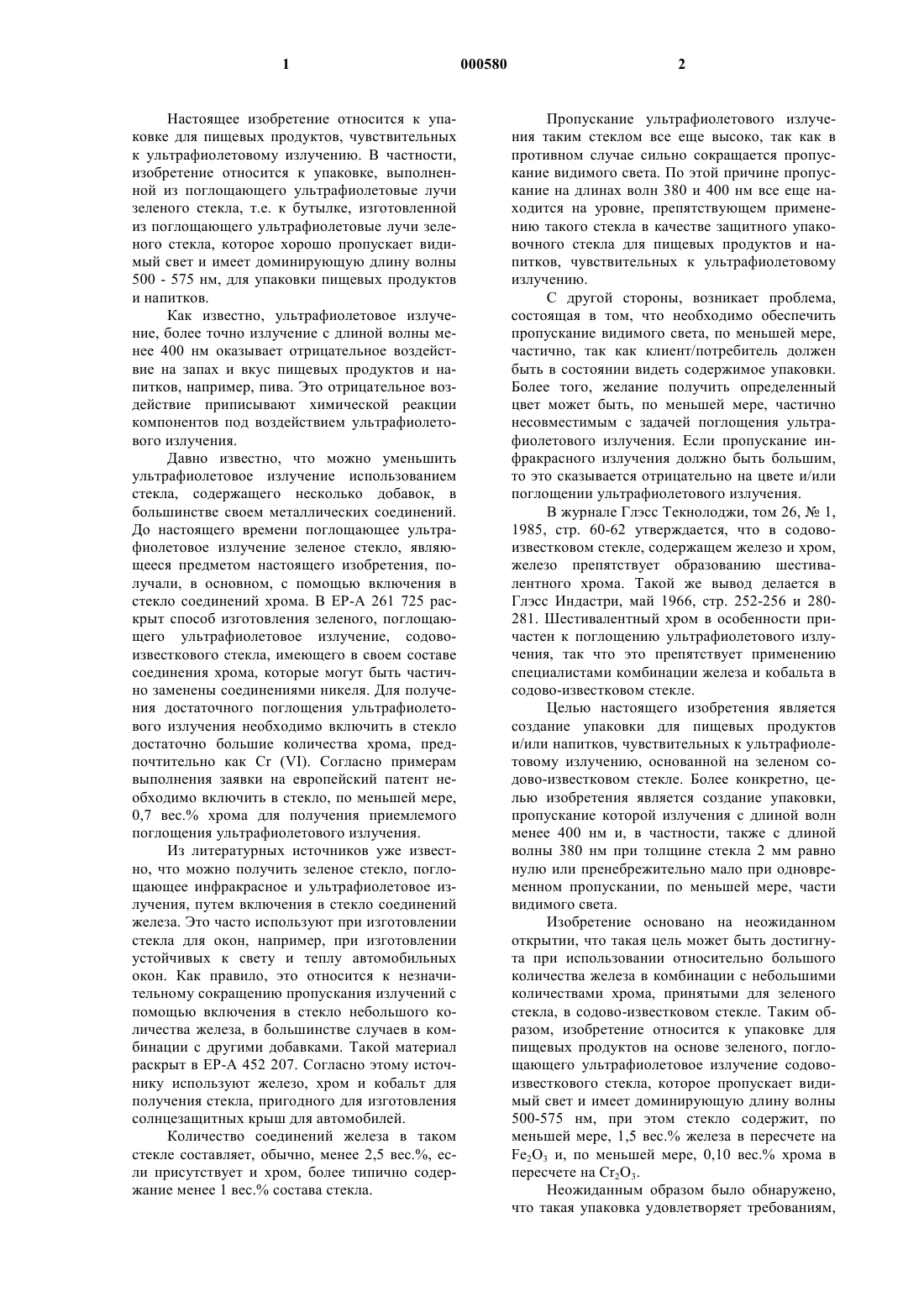 1 000580 2

Настоящее изобретение относится к упаковке для пищевых продуктов, чувствительных к ультрафиолетовому излучению. В частности, изобретение относится к упаковке, выполненной из поглощающего ультрафиолетовые лучи зеленого стекла, т.е. к бутылке, изготовленной из поглощающего ультрафиолетовые лучи зеленого стекла, которое хорошо пропускает видимый свет и имеет доминирующую длину волны 500 - 575 нм, для упаковки пищевых продуктов и напитков.

Как известно, ультрафиолетовое излучение, более точно излучение с длиной волны менее 400 нм оказывает отрицательное воздействие на запах и вкус пищевых продуктов и напитков, например, пива. Это отрицательное воздействие приписывают химической реакции компонентов под воздействием ультрафиолетового излучения.

Давно известно, что можно уменьшить ультрафиолетовое излучение использованием стекла, содержащего несколько добавок, в большинстве своем металлических соединений. До настоящего времени поглощающее ультрафиолетовое излучение зеленое стекло, являющееся предметом настоящего изобретения, получали, в основном, с помощью включения в стекло соединений хрома. В EP-A 261 725 раскрыт способ изготовления зеленого, поглощающего ультрафиолетовое излучение, содово-известкового стекла, имеющего в своем составе соединения хрома, которые могут быть частично заменены соединениями никеля. Для получения достаточного поглощения ультрафиолетового излучения необходимо включить в стекло достаточно большие количества хрома, предпочтительно как Cr (VI). Согласно примерам выполнения заявки на европейский патент необходимо включить в стекло, по меньшей мере, 0,7 вес.% хрома для получения приемлемого поглощения ультрафиолетового излучения.

Из литературных источников уже известно, что можно получить зеленое стекло, поглощающее инфракрасное и ультрафиолетовое излучения, путем включения в стекло соединений железа. Это часто используют при изготовлении стекла для окон, например, при изготовлении устойчивых к свету и теплу автомобильных окон. Как правило, это относится к незначительному сокращению пропускания излучений с помощью включения в стекло небольшого количества железа, в большинстве случаев в комбинации с другими добавками. Такой материал раскрыт в EP-A 452 207. Согласно этому источнику используют железо, хром и кобальт для получения стекла, пригодного для изготовления солнцезащитных крыш для автомобилей.

Количество соединений железа в таком стекле составляет, обычно, менее 2,5 вес.%, если присутствует и хром, более типично содержание менее 1 вес.% состава стекла.

Пропускание ультрафиолетового излучения таким стеклом все еще высоко, так как в противном случае сильно сокращается пропускание видимого света. По этой причине пропускание на длинах волн 380 и 400 нм все еще находится на уровне, препятствующем применению такого стекла в качестве защитного упаковочного стекла для пищевых продуктов и напитков, чувствительных к ультрафиолетовому излучению.

С другой стороны, возникает проблема, состоящая в том, что необходимо обеспечить пропускание видимого света, по меньшей мере, частично, так как клиент/потребитель должен быть в состоянии видеть содержимое упаковки. Более того, желание получить определенный цвет может быть, по меньшей мере, частично несовместимым с задачей поглощения ультрафиолетового излучения. Если пропускание инфракрасного излучения должно быть большим, то это сказывается отрицательно на цвете и/или поглощении ультрафиолетового излучения.

В журнале Глэсс Текнолоджи, том 26, № 1, 1985, стр. 60-62 утверждается, что в содово-известковом стекле, содержащем железо и хром, железо препятствует образованию шестивалентного хрома. Такой же вывод делается в Глэсс Индастри, май 1966, стр. 252-256 и 280-281. Шестивалентный хром в особенности причастен к поглощению ультрафиолетового излучения, так что это препятствует применению специалистами комбинации железа и кобальта в содово-известковом стекле.

Целью настоящего изобретения является создание упаковки для пищевых продуктов и/или напитков, чувствительных к ультрафиолетовому излучению, основанной на зеленом содово-известковом стекле. Более конкретно, целью изобретения является создание упаковки, пропускание которой излучения с длиной волн менее 400 нм и, в частности, также с длиной волны 380 нм при толщине стекла 2 мм равно нулю или пренебрежительно мало при одновременном пропускании, по меньшей мере, части видимого света.

Изобретение основано на неожиданном открытии, что такая цель может быть достигнута при использовании относительно большого количества железа в комбинации с небольшими количествами хрома, принятыми для зеленого стекла, в содово-известковом стекле. Таким образом, изобретение относится к упаковке для пищевых продуктов на основе зеленого, поглощающего ультрафиолетовое излучение содово-известкового стекла, которое пропускает видимый свет и имеет доминирующую длину волны 500-575 нм, при этом стекло содержит, по меньшей мере, 1,5 вес.% железа в пересчете на $Fe_2O_3$ и, по меньшей мере, 0,10 вес.% хрома в пересчете на $Cr_2O_3$.

Неожиданным образом было обнаружено, что такая упаковка удовлетворяет требованиям,